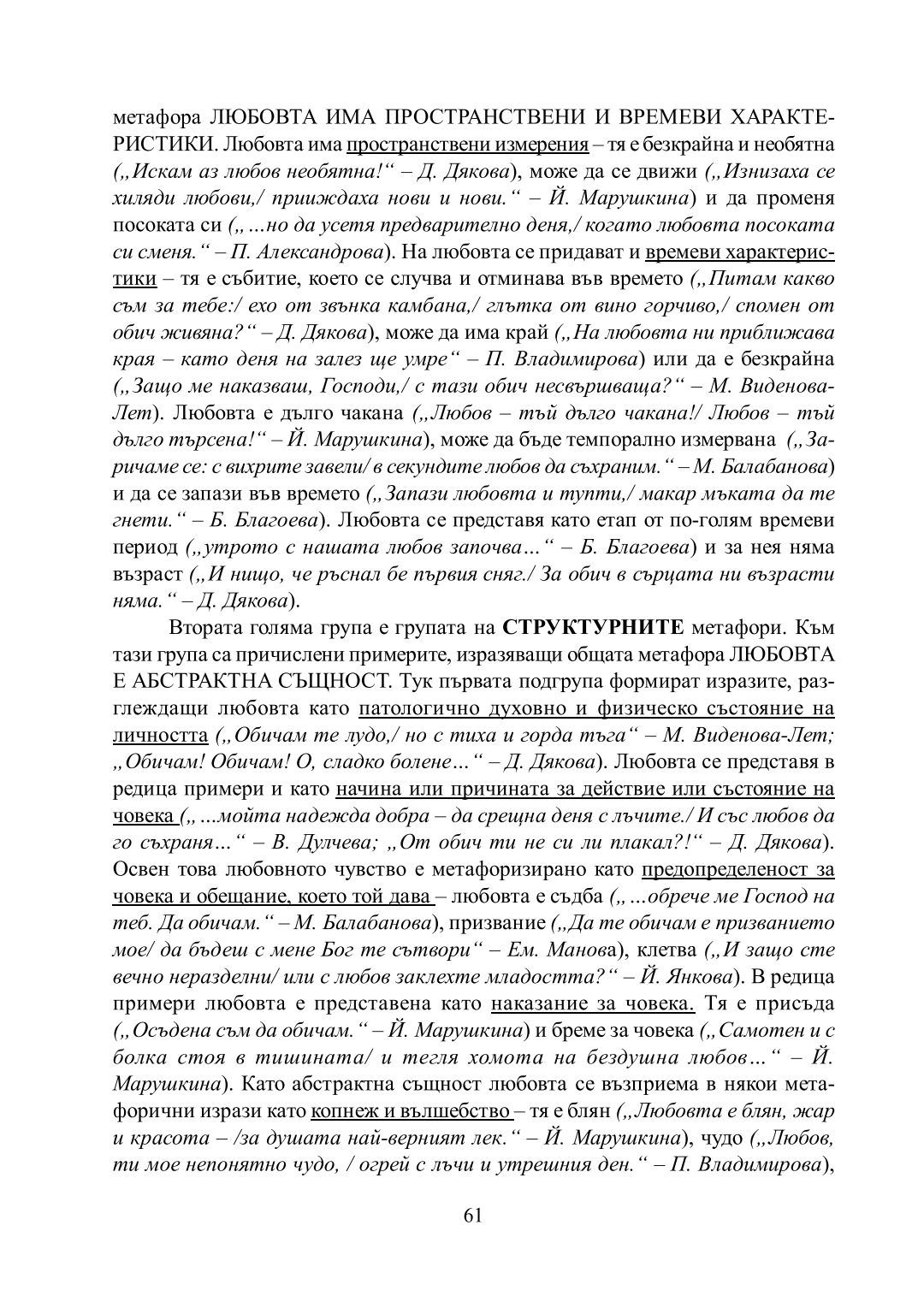 метафора ЛЮБОВТА ИМА ПРОСТРАНСТВЕНИ И ВРЕМЕВИ ХАРАКТЕРИСТИКИ. Любовта има пространствени измерения – тя е безкрайна и необятна („Искам аз любов необятна!“ – Д. Дякова), може да се движи („Изнизаха се хиляди любови,/ прииждаха нови и нови.“ – Й. Марушкина) и да променя посоката си („...но да усетя предварително деня,/ когато любовта посоката си сменя.“ – П. Александрова). На любовта се придават и времеви характеристики – тя е събитие, което се случва и отминава във времето („Питам какво съм за тебе:/ ехо от звънка камбана,/ глътка от вино горчиво,/ спомен от обич живяна?“ – Д. Дякова), може да има край („На любовта ни приближава края – като деня на залез ще умре“ – П. Владимирова) или да е безкрайна („Защо ме наказваш, Господи,/ с тази обич несвършваща?“ – М. Виденова-Лет). Любовта е дълго чакана („Любов – тъй дълго чакана!/ Любов – тъй дълго търсена!“ – Й. Марушкина), може да бъде темпорално измервана („Заричаме се: с вихрите завели/ в секундите любов да съхраним.“ – М. Балабанова) и да се запази във времето („Запази любовта и тупти,/ макар мъката да те гнети.“ – Б. Благоева). Любовта се представя като етап от по-голям времеви период („утрото с нашата любов започва...“ – Б. Благоева) и за нея няма възраст („И нищо, че ръснал бе първия сняг./ За обич в сърцата ни възрасти няма.“ – Д. Дякова).

Втората голяма група е групата на СТРУКТУРНИТЕ метафори. Към тази група са причислени примерите, изразяващи общата метафора ЛЮБОВТА Е АБСТРАКТНА СЪЩНОСТ. Тук първата подгрупа формират изразите, разглеждащи любовта като патологично духовно и физическо състояние на личността („Обичам те лудо,/ но с тиха и горда тъга“ – М. Виденова-Лет; „Обичам! Обичам! О, сладко болене...“ – Д. Дякова). Любовта се представя в редица примери и като начина или причината за действие или състояние на човека („...мойта надежда добра – да срещна деня с лъчите./ И със любов да го съхраня...“ – В. Дулчева; „От обич ти не си ли плакал?!“ – Д. Дякова). Освен това любовното чувство е метафоризирано като предопределеност за човека и обещание, което той дава – любовта е съдба („...обрече ме Господ на теб. Да обичам.“ – М. Балабанова), призвание („Да те обичам е призванието мое/ да бъдеш с мене Бог те сътвори“ – Ем. Манова), клетва („И защо сте вечно неразделни/ или с любов заклехте младостта?“ – Й. Янкова). В редица примери любовта е представена като наказание за човека. Тя е присъда („Осъдена съм да обичам.“ – Й. Марушкина) и бреме за човека („Самотен и с болка стоя в тишината/ и тегля хомота на бездушна любов...“ – Й. Марушкина). Като абстрактна същност любовта се възприема в някои метафорични изрази като копнеж и вълшебство – тя е блян („Любовта е блян, жар и красота – /за душата най-верният лек.“ – Й. Марушкина), чудо („Любов, ти мое непонятно чудо, / огрей с лъчи и утрешния ден.“ – П. Владимирова),

61